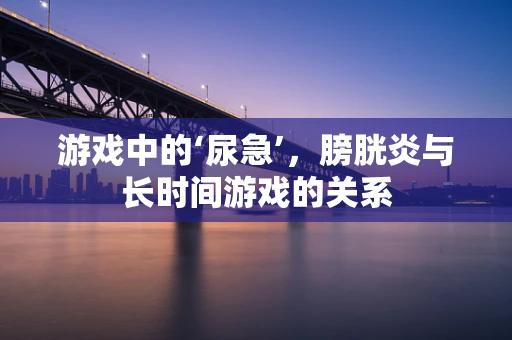 游戏中的‘尿急’，膀胱炎与长时间游戏的关系